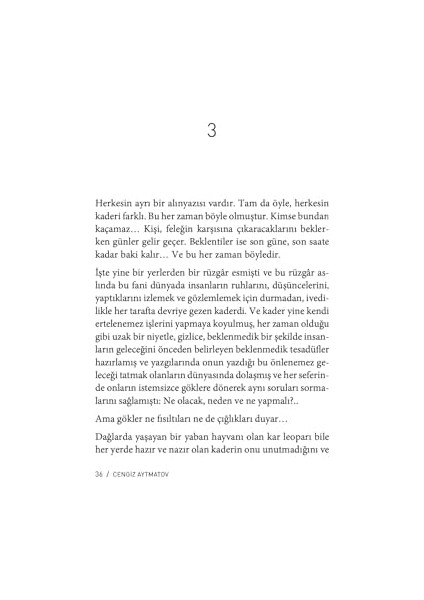 3

Herkesin ayrı bir alınyazısı vardır. Tam da öyle, herkesin kaderi farklı. Bu her zaman böyle olmuştur. Kimse bundan kaçamaz… Kişi, feleğin karşısına çıkaracaklarını beklerken günler gelir geçer. Beklentiler ise son güne, son saate kadar baki kalır… Ve bu her zaman böyledir.

İşte yine bir yerlerden bir rüzgâr esmişti ve bu rüzgâr aslında bu fani dünyada insanların ruhlarını, düşüncelerini, yaptıklarını izlemek ve gözlemlemek için durmadan, ivedilikle her tarafta devriye gezen kaderdi. Ve kader yine kendi ertelenemez işlerini yapmaya koyulmuş, her zaman olduğu gibi uzak bir niyetle, gizlice, beklenmedik bir şekilde insanların geleceğini önceden belirleyen beklenmedik tesadüfler hazırlamış ve yazgılarında onun yazdığı bu önlenemez geleceği tatmak olanların dünyasında dolaşmış ve her seferinde onların istemsizce göklere dönerek aynı soruları sormalarını sağlamıştı: Ne olacak, neden ve ne yapmalı?..

Ama gökler ne fısıltıları ne de çığlıkları duyar…

Dağlarda yaşayan bir yaban hayvanı olan kar leoparı bile her yerde hazır ve nazır olan kaderin onu unutmadığını ve

36 / CENGİZ AYTMATOV